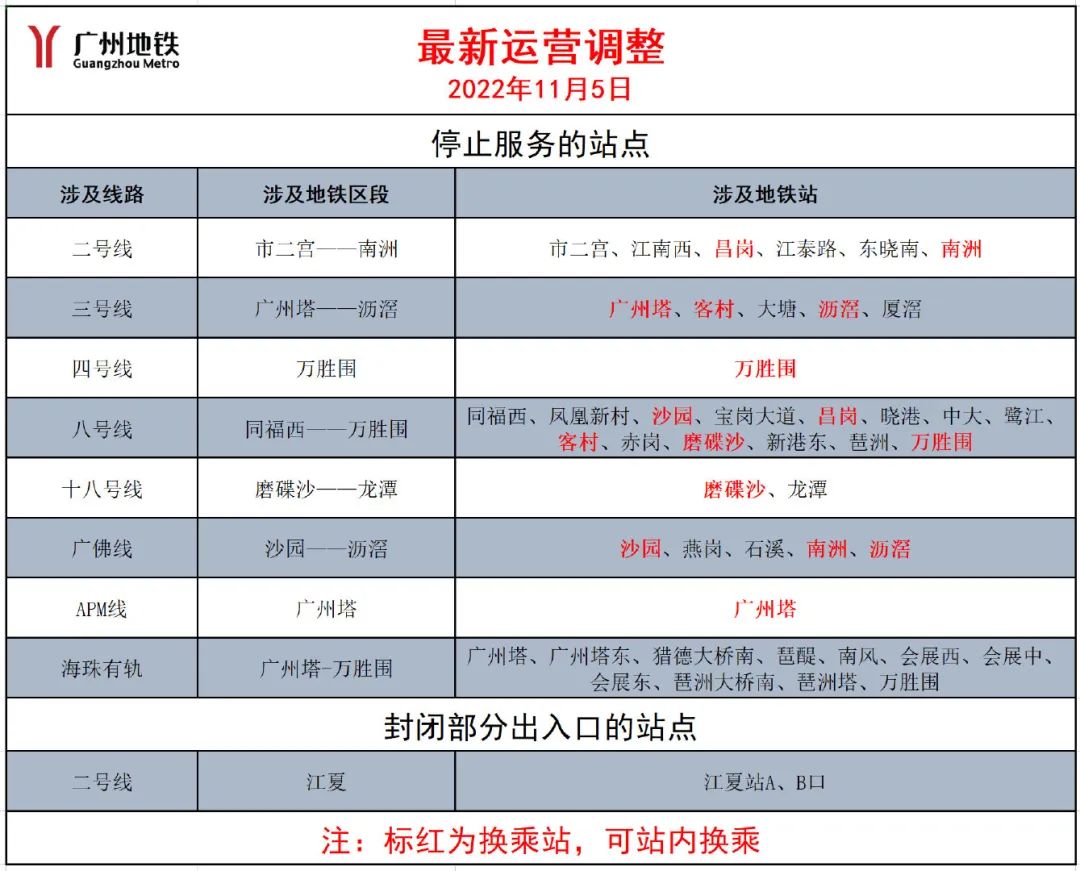 广州地铁
Guangzhou Metro

最新运营调整
2022年11月5日

停止服务的站点

| 涉及线路 | 涉及地铁区段 | 涉及地铁站 |
|---|---|---|
| 二号线 | 市二宫——南洲 | 市二宫、江南西、昌岗、江泰路、东晓南、南洲 |
| 三号线 | 广州塔——沥滘 | 广州塔、客村、大塘、沥滘、厦滘 |
| 四号线 | 万胜围 | 万胜围 |
| 八号线 | 同福西——万胜围 | 同福西、凤凰新村、沙园、宝岗大道、昌岗、晓港、中大、鹭江、客村、赤岗、磨碟沙、新港东、琶洲、万胜围 |
| 十八号线 | 磨碟沙——龙潭 | 磨碟沙、龙潭 |
| 广佛线 | 沙园——沥滘 | 沙园、燕岗、石溪、南洲、沥滘 |
| APM线 | 广州塔 | 广州塔 |
| 海珠有轨 | 广州塔-万胜围 | 广州塔、广州塔东、猎德大桥南、琶醍、南风、会展西、会展中、会展东、琶洲大桥南、琶洲塔、万胜围 |

封闭部分出入口的站点

| 二号线 | 江夏 | 江夏站A、B口 |
|---|---|---|

注：标红为换乘站，可站内换乘